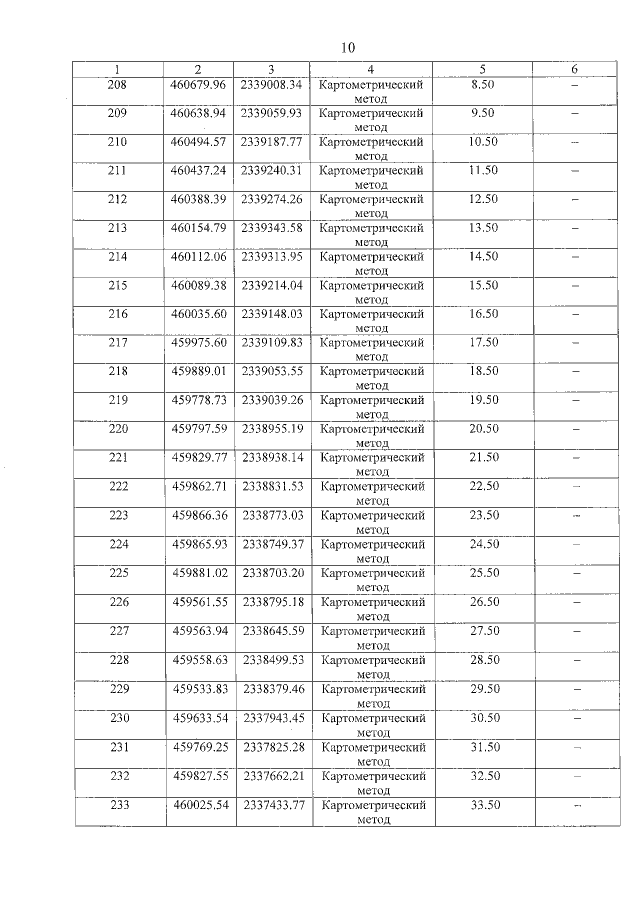 10

| 1 | 2 | 3 | 4 | 5 | 6 |
|---|---|---|---|---|---|
| 208 | 460679.96 | 2339008.34 | Картометрический метод | 8.50 | – |
| 209 | 460638.94 | 2339059.93 | Картометрический метод | 9.50 | – |
| 210 | 460494.57 | 2339187.77 | Картометрический метод | 10.50 | – |
| 211 | 460437.24 | 2339240.31 | Картометрический метод | 11.50 | – |
| 212 | 460388.39 | 2339274.26 | Картометрический метод | 12.50 | – |
| 213 | 460154.79 | 2339343.58 | Картометрический метод | 13.50 | – |
| 214 | 460112.06 | 2339313.95 | Картометрический метод | 14.50 | – |
| 215 | 460089.38 | 2339214.04 | Картометрический метод | 15.50 | – |
| 216 | 460035.60 | 2339148.03 | Картометрический метод | 16.50 | – |
| 217 | 459975.60 | 2339109.83 | Картометрический метод | 17.50 | – |
| 218 | 459889.01 | 2339053.55 | Картометрический метод | 18.50 | – |
| 219 | 459778.73 | 2339039.26 | Картометрический метод | 19.50 | – |
| 220 | 459797.59 | 2338955.19 | Картометрический метод | 20.50 | – |
| 221 | 459829.77 | 2338938.14 | Картометрический метод | 21.50 | – |
| 222 | 459862.71 | 2338831.53 | Картометрический метод | 22.50 | – |
| 223 | 459866.36 | 2338773.03 | Картометрический метод | 23.50 | – |
| 224 | 459865.93 | 2338749.37 | Картометрический метод | 24.50 | – |
| 225 | 459881.02 | 2338703.20 | Картометрический метод | 25.50 | – |
| 226 | 459561.55 | 2338795.18 | Картометрический метод | 26.50 | – |
| 227 | 459563.94 | 2338645.59 | Картометрический метод | 27.50 | – |
| 228 | 459558.63 | 2338499.53 | Картометрический метод | 28.50 | – |
| 229 | 459533.83 | 2338379.46 | Картометрический метод | 29.50 | – |
| 230 | 459633.54 | 2337943.45 | Картометрический метод | 30.50 | – |
| 231 | 459769.25 | 2337825.28 | Картометрический метод | 31.50 | – |
| 232 | 459827.55 | 2337662.21 | Картометрический метод | 32.50 | – |
| 233 | 460025.54 | 2337433.77 | Картометрический метод | 33.50 | – |